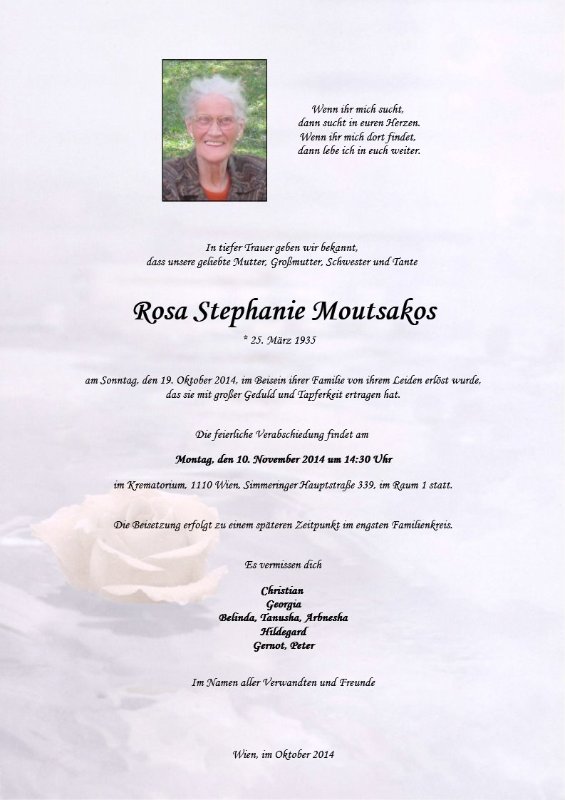 Wenn ihr mich sucht,
dann sucht in euren Herzen.
Wenn ihr mich dort findet,
dann lebe ich in euch weiter.

In tiefer Trauer geben wir bekannt,
dass unsere geliebte Mutter, Großmutter, Schwester und Tante

Rosa Stephanie Moutsakos

* 25. März 1935

am Sonntag, den 19. Oktober 2014, im Beisein ihrer Familie von ihrem Leiden erlöst wurde, das sie mit großer Geduld und Tapferkeit ertragen hat.

Die feierliche Verabschiedung findet am

Montag, den 10. November 2014 um 14:30 Uhr

im Krematorium, 1110 Wien, Simmeringer Hauptstraße 339, im Raum 1 statt.

Die Beisetzung erfolgt zu einem späteren Zeitpunkt im engsten Familienkreis.

Es vermissen dich

Christian
Georgia
Belinda, Tanusha, Arbnesha
Hildegard
Gernot, Peter

Im Namen aller Verwandten und Freunde

Wien, im Oktober 2014